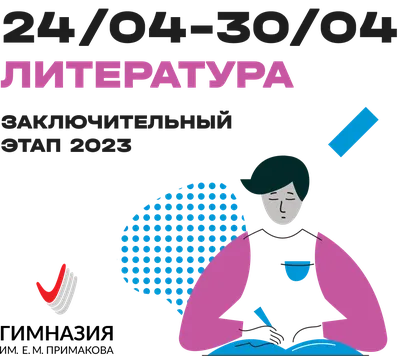 24/04-30/04
ЛИТЕРАТУРА

ЗАКЛЮЧИТЕЛЬНЫЙ
ЭТАП 2023

ГИМНАЗИЯ
ИМ. Е. М. ПРИМАКОВА